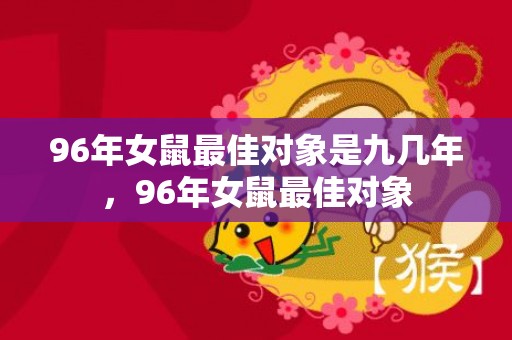 96年女鼠最佳对象是九几年，96年女鼠最佳对象

【猴】